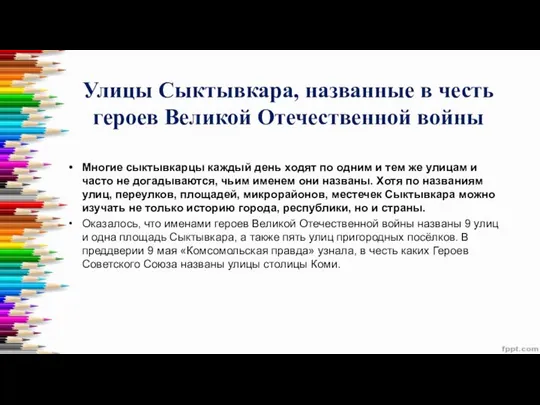 Улицы Сыктывкара, названные в честь героев Великой Отечественной войны

• Многие сыктывкарцы каждый день ходят по одним и тем же улицам и часто не догадываются, чьим именем они названы. Хотя по названиям улиц, переулков, площадей, микрорайонов, местечек Сыктывкара можно изучать не только историю города, республики, но и страны.

• Оказалось, что именами героев Великой Отечественной войны названы 9 улиц и одна площадь Сыктывкара, а также пять улиц пригородных посёлков. В преддверии 9 мая «Комсомольская правда» узнала, в честь каких Героев Советского Союза названы улицы столицы Коми.

fppt.com